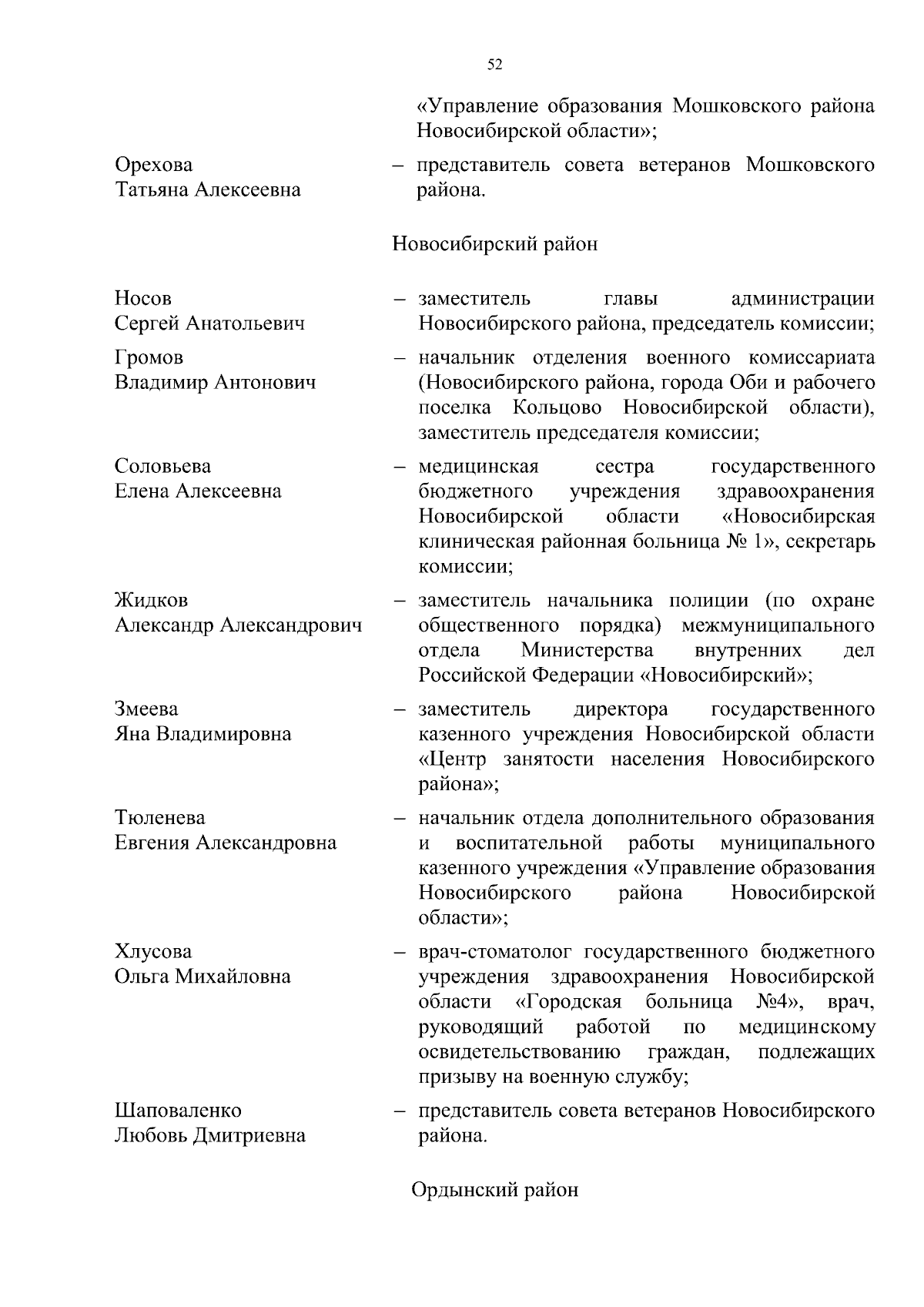 52

«Управление образования Мошковского района Новосибирской области»;

Орехова
Татьяна Алексеевна – представитель совета ветеранов Мошковского района.

Новосибирский район

Носов
Сергей Анатольевич – заместитель главы администрации Новосибирского района, председатель комиссии;

Громов
Владимир Антонович – начальник отделения военного комиссариата (Новосибирского района, города Оби и рабочего поселка Кольцово Новосибирской области), заместитель председателя комиссии;

Соловьева
Елена Алексеевна – медицинская сестра государственного бюджетного учреждения здравоохранения Новосибирской области «Новосибирская клиническая районная больница № 1», секретарь комиссии;

Жидков
Александр Александрович – заместитель начальника полиции (по охране общественного порядка) межмуниципального отдела Министерства внутренних дел Российской Федерации «Новосибирский»;

Змеева
Яна Владимировна – заместитель директора государственного казенного учреждения Новосибирской области «Центр занятости населения Новосибирского района»;

Тюленева
Евгения Александровна – начальник отдела дополнительного образования и воспитательной работы муниципального казенного учреждения «Управление образования Новосибирского района Новосибирской области»;

Хлусова
Ольга Михайловна – врач-стоматолог государственного бюджетного учреждения здравоохранения Новосибирской области «Городская больница №4», врач, руководящий работой по медицинскому освидетельствованию граждан, подлежащих призыву на военную службу;

Шаповаленко
Любовь Дмитриевна – представитель совета ветеранов Новосибирского района.

Ордынский район